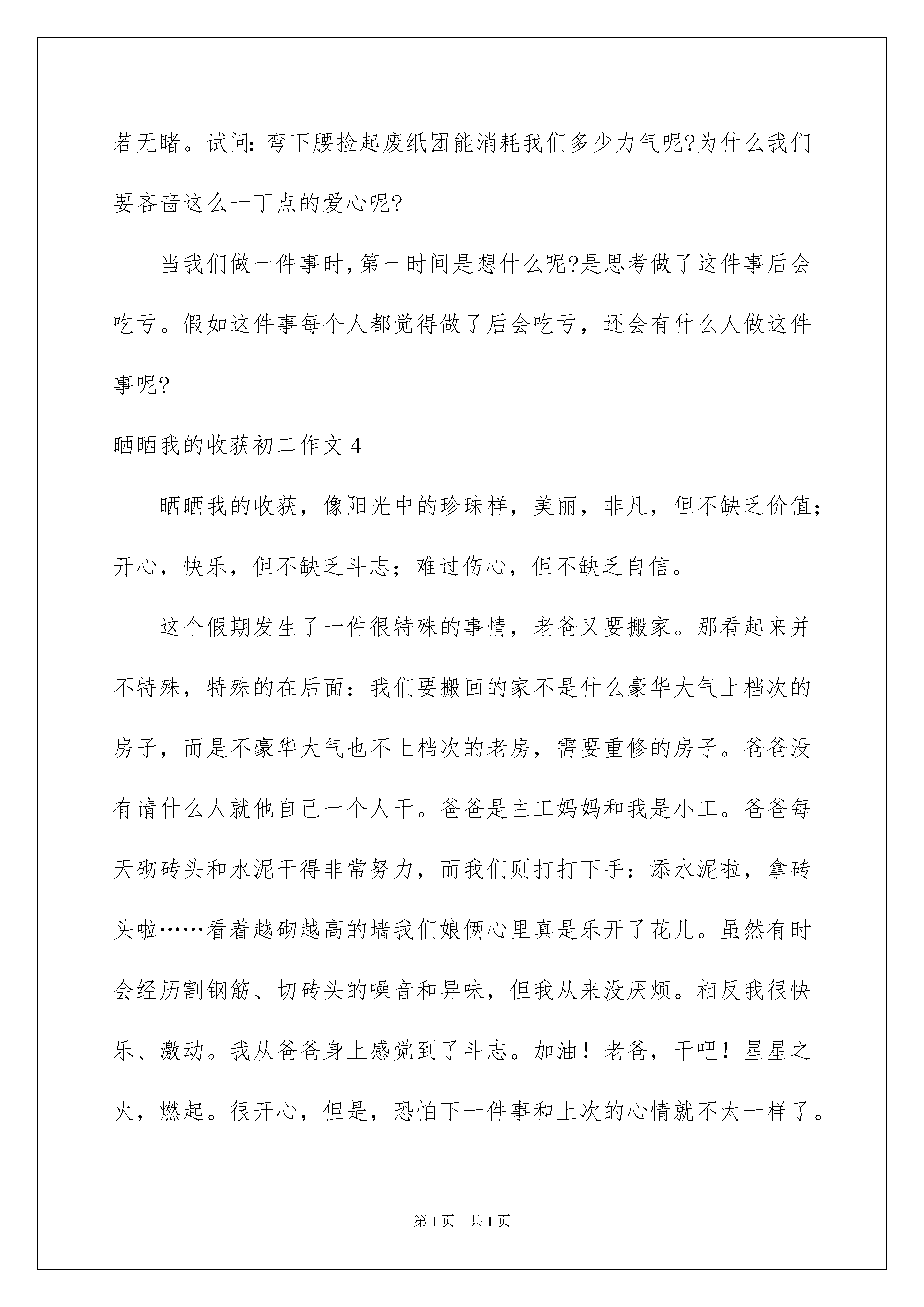 若无睹。试问：弯下腰捡起废纸团能消耗我们多少力气呢?为什么我们要吝啬这么一丁点的爱心呢?

当我们做一件事时，第一时间是想什么呢?是思考做了这件事后会吃亏。假如这件事每个人都觉得做了后会吃亏，还会有什么人做这件事呢?

晒晒我的收获初二作文 4

晒晒我的收获，像阳光中的珍珠样，美丽，非凡，但不缺乏价值；开心，快乐，但不缺乏斗志；难过伤心，但不缺乏自信。

这个假期发生了一件很特殊的事情，老爸又要搬家。那看起来并不特殊，特殊的在后面：我们要搬回的家不是什么豪华大气上档次的房子，而是不豪华大气也不上档次的老房，需要重修的房子。爸爸没有请什么人就他自己一个人干。爸爸是主工妈妈和我是小工。爸爸每天砌砖头和水泥干得非常努力，而我们则打打下手：添水泥啦，拿砖头啦……看着越砌越高的墙我们娘俩心里真是乐开了花儿。虽然有时会经历割钢筋、切砖头的噪音和异味，但我从来没厌烦。相反我很快乐、激动。我从爸爸身上感觉到了斗志。加油！老爸，干吧！星星之火，燃起。很开心，但是，恐怕下一件事和上次的心情就不太一样了。

第 1 页 共 1 页